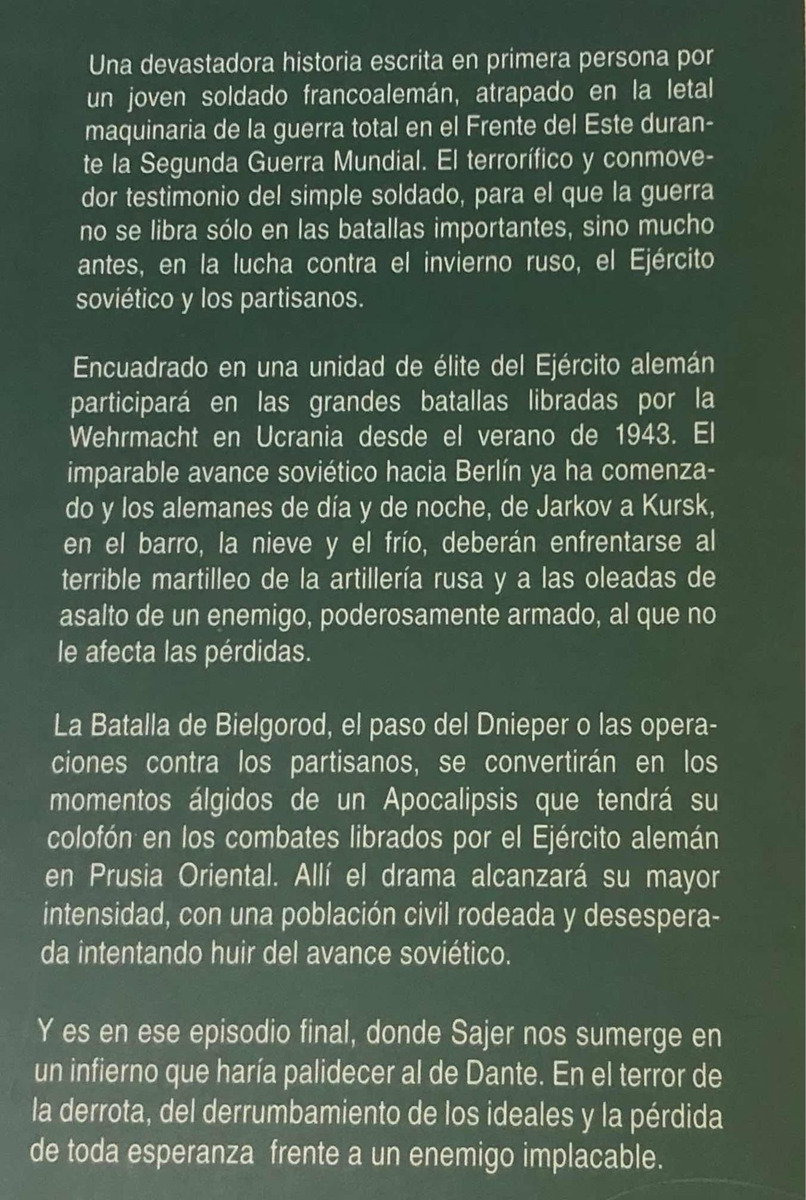 Una devastadora historia escrita en primera persona por un joven soldado francoalemán, atrapado en la letal maquinaria de la guerra total en el Frente del Este durante la Segunda Guerra Mundial. El terrorífico y conmovedor testimonio del simple soldado, para el que la guerra no se libra sólo en las batallas importantes, sino mucho antes, en la lucha contra el invierno ruso, el Ejército soviético y los partisanos.

Encuadrado en una unidad de élite del Ejército alemán participará en las grandes batallas libradas por la Wehrmacht en Ucrania desde el verano de 1943. El imparable avance soviético hacia Berlín ya ha comenzado y los alemanes de día y de noche, de Jarkov a Kursk, en el barro, la nieve y el frío, deberán enfrentarse al terrible martilleo de la artillería rusa y a las oleadas de asalto de un enemigo, poderosamente armado, al que no le afecta las pérdidas.

La Batalla de Bielgorod, el paso del Dnieper o las operaciones contra los partisanos, se convertirán en los momentos álgidos de un Apocalipsis que tendrá su colofón en los combates librados por el Ejército alemán en Prusia Oriental. Allí el drama alcanzará su mayor intensidad, con una población civil rodeada y desesperada intentando huir del avance soviético.

Y es en ese episodio final, donde Sajer nos sumerge en un infierno que haría palidecer al de Dante. En el terror de la derrota, del derrumbamiento de los ideales y la pérdida de toda esperanza frente a un enemigo implacable.